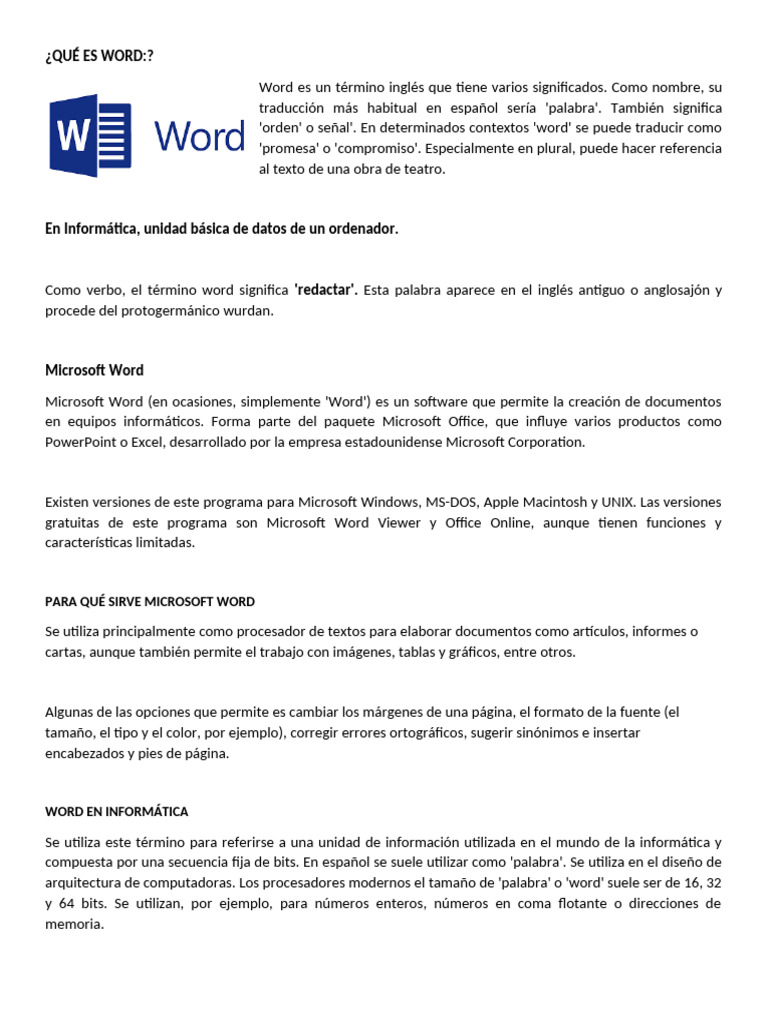 ¿QUÉ ES WORD:?

W Word

Word es un término inglés que tiene varios significados. Como nombre, su traducción más habitual en español sería 'palabra'. También significa 'orden' o señal'. En determinados contextos 'word' se puede traducir como 'promesa' o 'compromiso'. Especialmente en plural, puede hacer referencia al texto de una obra de teatro.

En Informática, unidad básica de datos de un ordenador.

Como verbo, el término word significa 'redactar'. Esta palabra aparece en el inglés antiguo o anglosajón y procede del protogermánico wurdan.

Microsoft Word

Microsoft Word (en ocasiones, simplemente 'Word') es un software que permite la creación de documentos en equipos informáticos. Forma parte del paquete Microsoft Office, que influye varios productos como PowerPoint o Excel, desarrollado por la empresa estadounidense Microsoft Corporation.

Existen versiones de este programa para Microsoft Windows, MS-DOS, Apple Macintosh y UNIX. Las versiones gratuitas de este programa son Microsoft Word Viewer y Office Online, aunque tienen funciones y características limitadas.

PARA QUÉ SIRVE MICROSOFT WORD

Se utiliza principalmente como procesador de textos para elaborar documentos como artículos, informes o cartas, aunque también permite el trabajo con imágenes, tablas y gráficos, entre otros.

Algunas de las opciones que permite es cambiar los márgenes de una página, el formato de la fuente (el tamaño, el tipo y el color, por ejemplo), corregir errores ortográficos, sugerir sinónimos e insertar encabezados y pies de página.

WORD EN INFORMÁTICA

Se utiliza este término para referirse a una unidad de información utilizada en el mundo de la informática y compuesta por una secuencia fija de bits. En español se suele utilizar como 'palabra'. Se utiliza en el diseño de arquitectura de computadoras. Los procesadores modernos el tamaño de 'palabra' o 'word' suele ser de 16, 32 y 64 bits. Se utilizan, por ejemplo, para números enteros, números en coma flotante o direcciones de memoria.